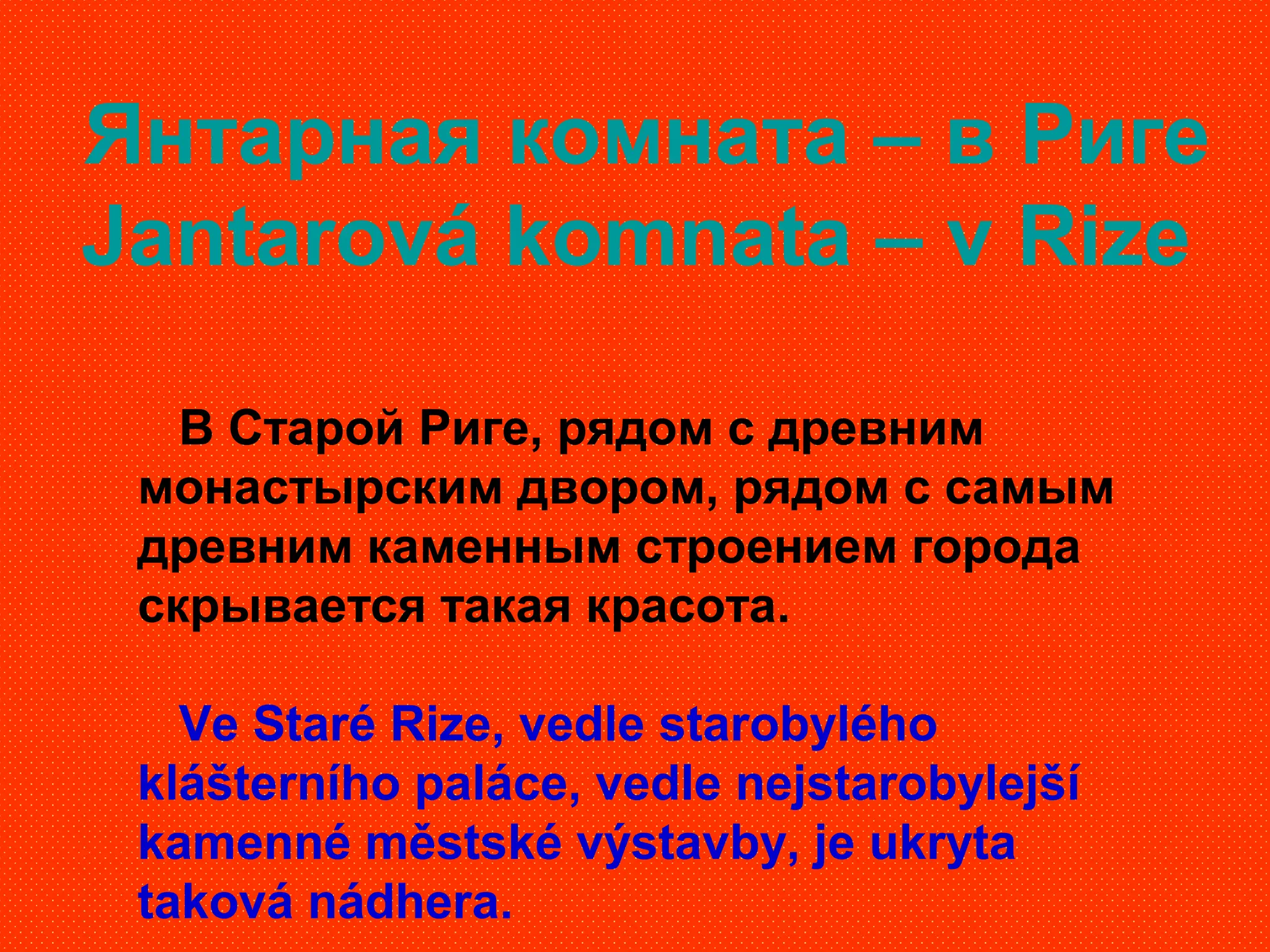 Янтарная комната – в Риге
Jantarová komnata – v Rize

В Старой Риге, рядом с древним монастырским двором, рядом с самым древним каменным строением города скрывается такая красота.

Ve Staré Rize, vedle starobylého klášterního paláce, vedle nejstarobylejší kamenné městské výstavby, je ukryta taková nádhera.